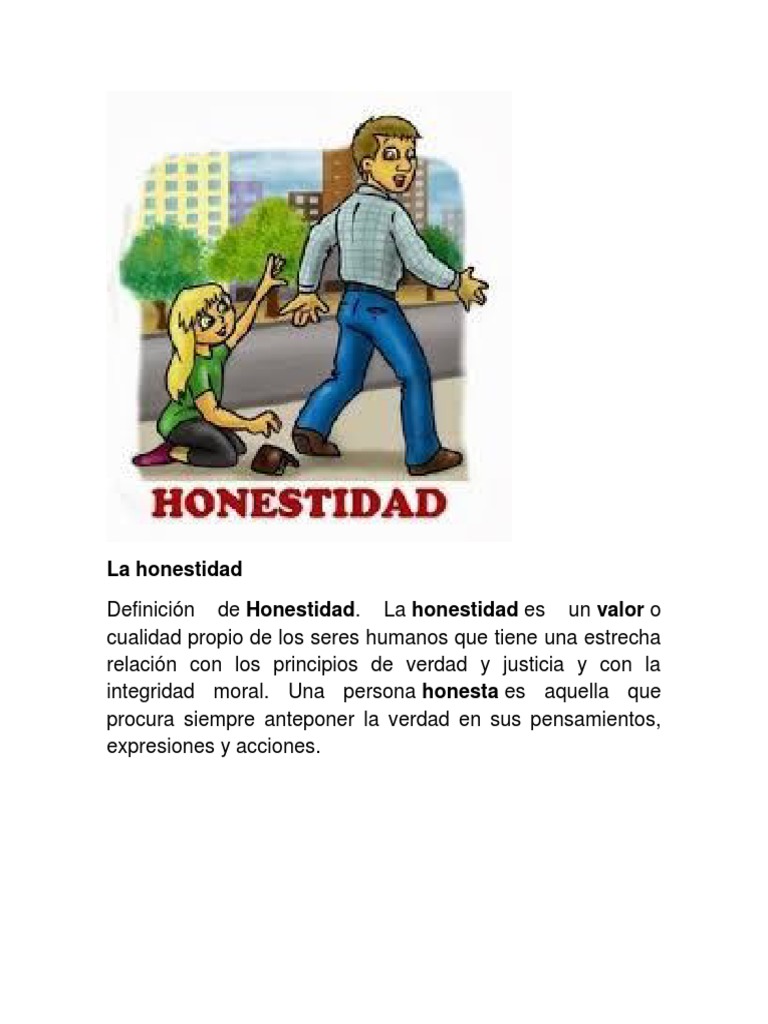 HONESTIDAD

La honestidad

Definición de Honestidad. La honestidad es un valor o cualidad propio de los seres humanos que tiene una estrecha relación con los principios de verdad y justicia y con la integridad moral. Una persona honesta es aquella que procura siempre anteponer la verdad en sus pensamientos, expresiones y acciones.